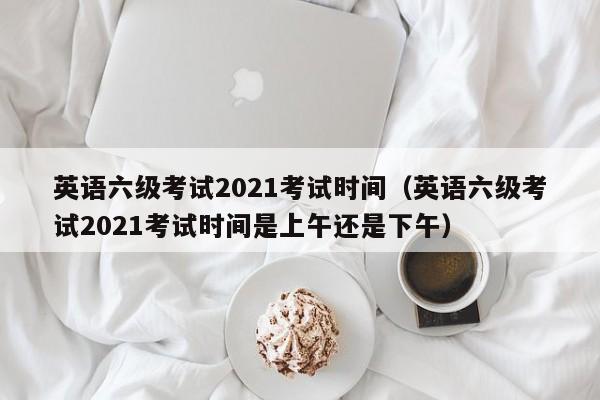 英语六级考试2021考试时间（英语六级考试2021考试时间是上午还是下午）